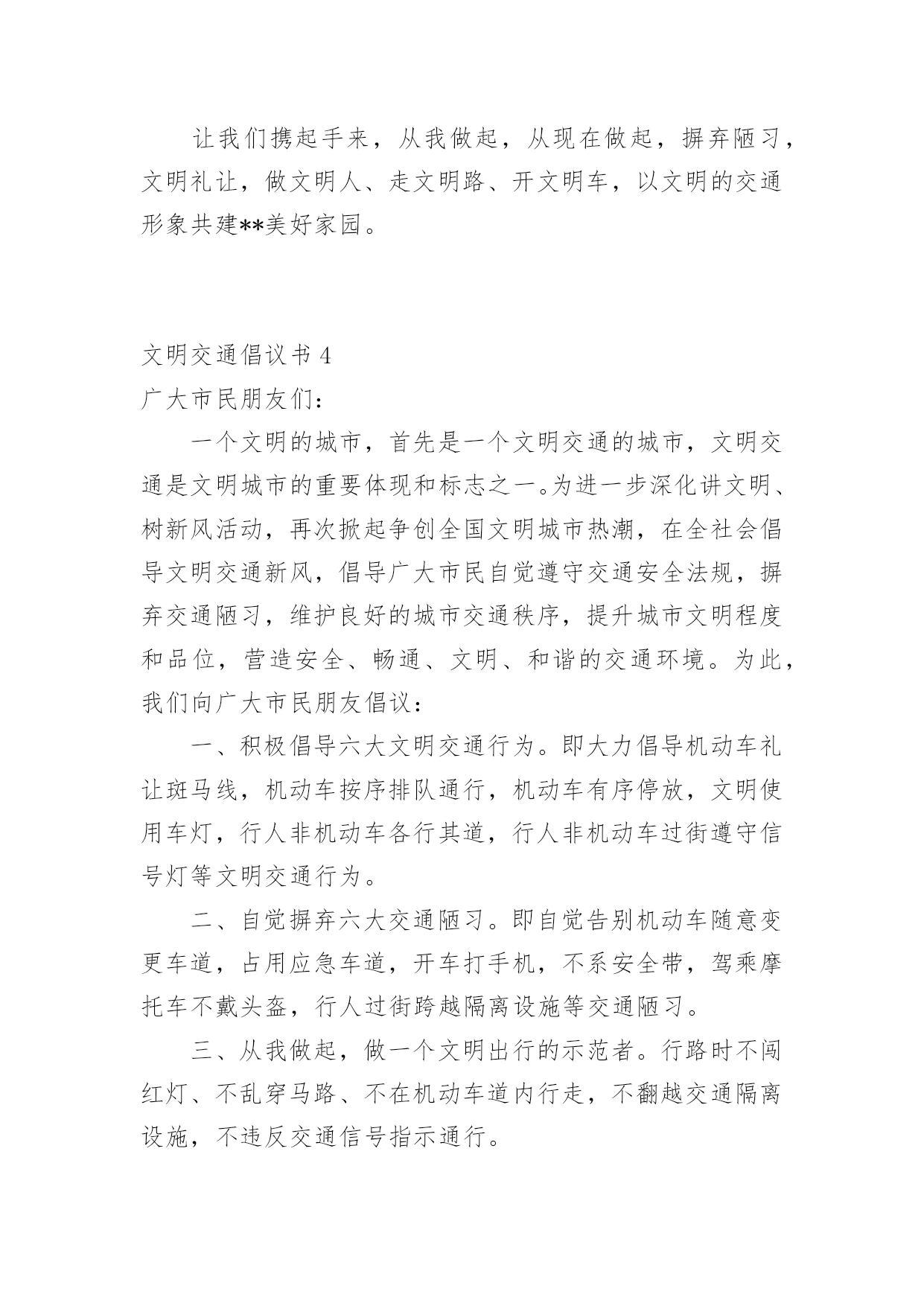 让我们携起手来，从我做起，从现在做起，摒弃陋习，文明礼让，做文明人、走文明路、开文明车，以文明的交通形象共建**美好家园。

文明交通倡议书 4

广大市民朋友们：

一个文明的城市，首先是一个文明交通的城市，文明交通是文明城市的重要体现和标志之一。为进一步深化讲文明、树新风活动，再次掀起争创全国文明城市热潮，在全社会倡导文明交通新风，倡导广大市民自觉遵守交通安全法规，摒弃交通陋习，维护良好的城市交通秩序，提升城市文明程度和品位，营造安全、畅通、文明、和谐的交通环境。为此，我们向广大市民朋友倡议：

一、积极倡导六大文明交通行为。即大力倡导机动车礼让斑马线，机动车按序排队通行，机动车有序停放，文明使用车灯，行人非机动车各行其道，行人非机动车过街遵守信号灯等文明交通行为。

二、自觉摒弃六大交通陋习。即自觉告别机动车随意变更车道，占用应急车道，开车打手机，不系安全带，驾乘摩托车不戴头盔，行人过街跨越隔离设施等交通陋习。

三、从我做起，做一个文明出行的示范者。行路时不闯红灯、不乱穿马路、不在机动车道内行走，不翻越交通隔离设施，不违反交通信号指示通行。